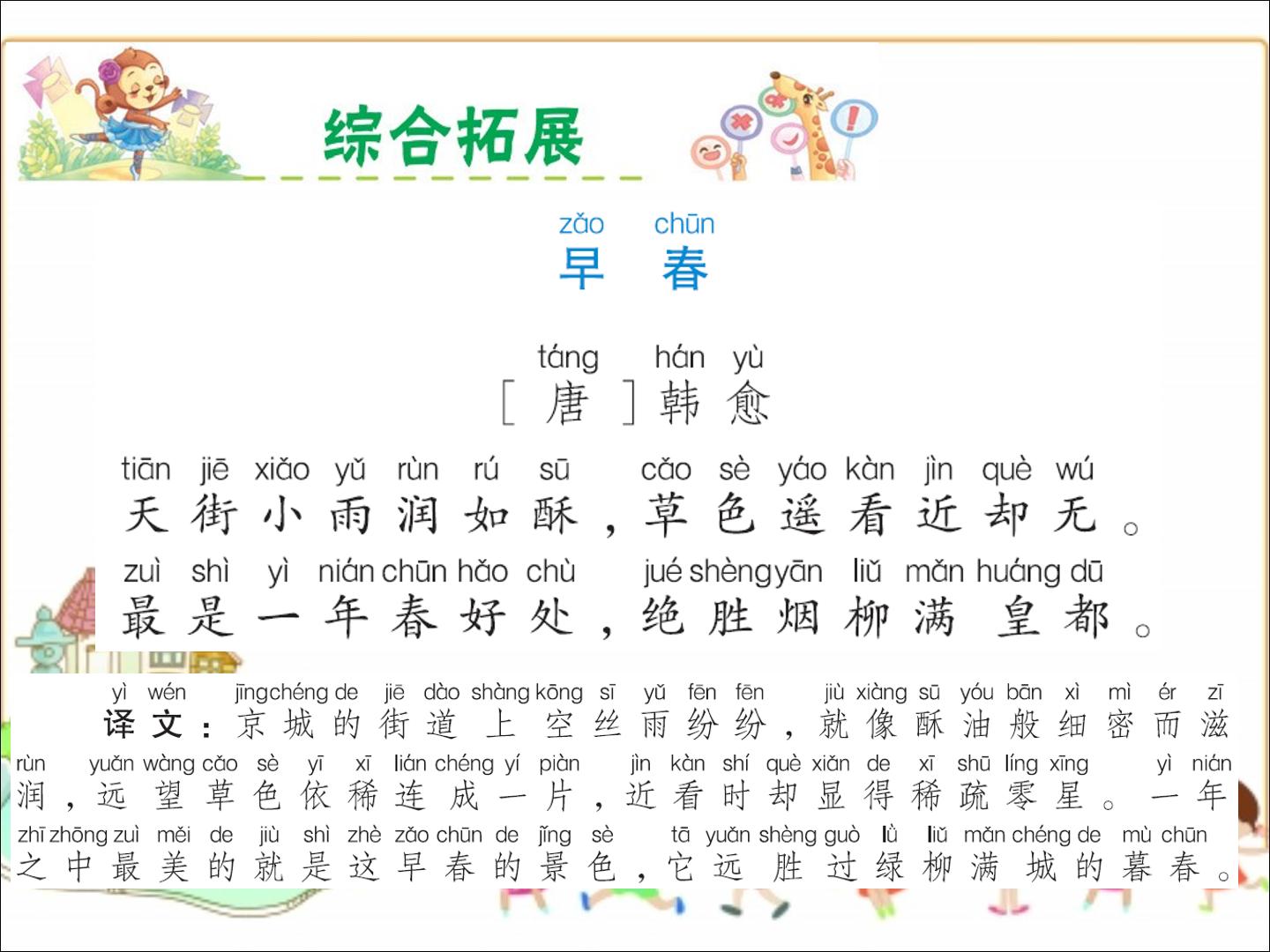 综合拓展

zǎo chūn
早春

táng hán yù
［唐］韩愈

tiān jiē xiǎo yǔ rùn rú sū cǎo sè yáo kàn jìn què wú
天街小雨润如酥，草色遥看近却无。
zuì shì yì nián chūn hǎo chù jué shèng yān liǔ mǎn huáng dū
最是一年春好处，绝胜烟柳满皇都。

yì wén jīng chéng de jiē dào shàng kōng sī yǔ fēn fēn jiù xiàng sū yóu bān xì mì ér zī
译文：京城的街道上空丝雨纷纷，就像酥油般细密而滋
rùn yuǎn wàng cǎo sè yī xī lián chéng yí piàn jìn kàn shí què xiǎn de xī shū líng xīng yì nián
润，远望草色依稀连成一片，近看时却显得稀疏零星。一年
zhī zhōng zuì měi de jiù shì zhè zǎo chūn de jǐng sè tā yuǎn shèng guò lǜ liǔ mǎn chéng de mù chūn
之中最美的就是这早春的景色，它远胜过绿柳满城的暮春。